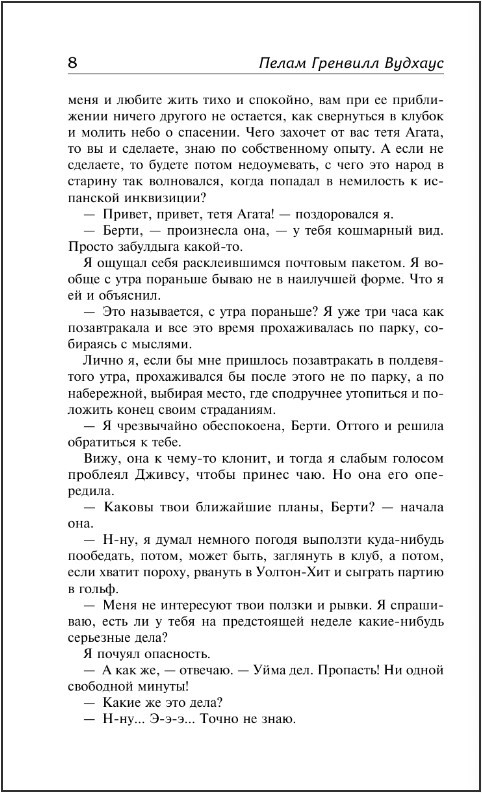 8 Пелам Гренвилл Вудхаус

меня и любите жить тихо и спокойно, вам при ее приближении ничего другого не остается, как свернуться в клубок и молить небо о спасении. Чего захочет от вас тетя Агата, то вы и сделаете, знаю по собственному опыту. А если не сделаете, то будете потом недоумевать, с чего это народ в старину так волновался, когда попадал в немилость к испанской инквизиции?

— Привет, привет, тетя Агата! — поздоровался я.

— Берти, — произнесла она, — у тебя кошмарный вид. Просто забулдыга какой-то.

Я ощущал себя расклеившимся почтовым пакетом. Я вообще с утра пораньше бываю не в наилучшей форме. Что я ей и объяснил.

— Это называется, с утра пораньше? Я уже три часа как позавтракала и все это время прохаживалась по парку, собираясь с мыслями.

Лично я, если бы мне пришлось позавтракать в полдевятого утра, прохаживался бы после этого не по парку, а по набережной, выбирая место, где сподручнее утопиться и положить конец своим страданиям.

— Я чрезвычайно обеспокоена, Берти. Оттого и решила обратиться к тебе.

Вижу, она к чему-то клонит, и тогда я слабым голосом проблеял Дживсу, чтобы принес чаю. Но она его опередила.

— Каковы твои ближайшие планы, Берти? — начала она.

— Н-ну, я думал немного погодя выползти куда-нибудь пообедать, потом, может быть, заглянуть в клуб, а потом, если хватит пороху, рвануть в Уолтон-Хит и сыграть партию в гольф.

— Меня не интересуют твои ползки и рывки. Я спрашиваю, есть ли у тебя на предстоящей неделе какие-нибудь серьезные дела?

Я почуял опасность.

— А как же, — отвечаю. — Уйма дел. Пропасть! Ни одной свободной минуты!

— Какие же это дела?

— Н-ну... Э-э-э... Точно не знаю.